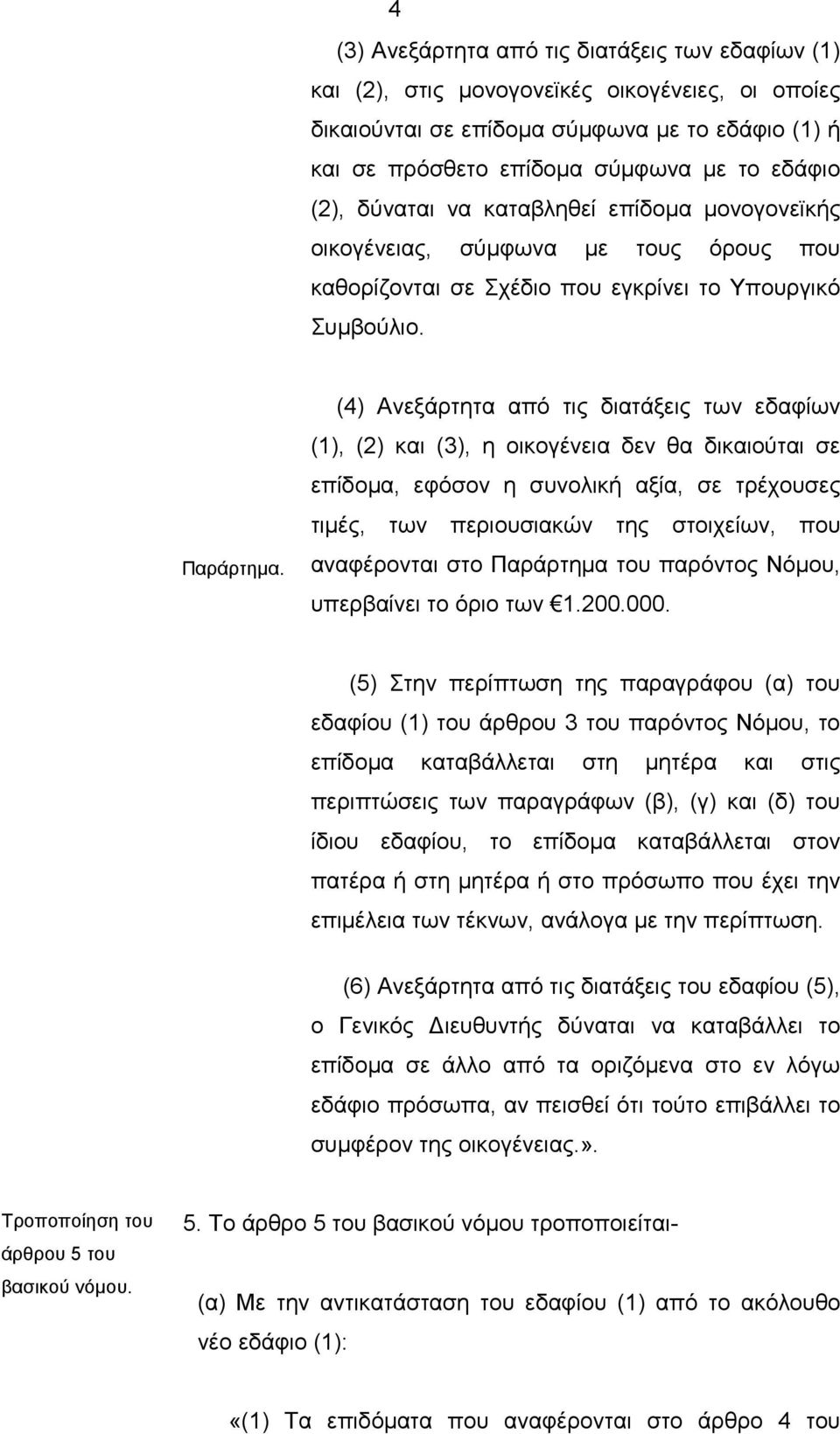 4

(3) Ανεξάρτητα από τις διατάξεις των εδαφίων (1) και (2), στις μονογονεϊκές οικογένειες, οι οποίες δικαιούνται σε επίδομα σύμφωνα με το εδάφιο (1) ή και σε πρόσθετο επίδομα σύμφωνα με το εδάφιο (2), δύναται να καταβληθεί επίδομα μονογονεϊκής οικογένειας, σύμφωνα με τους όρους που καθορίζονται σε Σχέδιο που εγκρίνει το Υπουργικό Συμβούλιο.

Παράρτημα.

(4) Ανεξάρτητα από τις διατάξεις των εδαφίων (1), (2) και (3), η οικογένεια δεν θα δικαιούται σε επίδομα, εφόσον η συνολική αξία, σε τρέχουσες τιμές, των περιουσιακών της στοιχείων, που αναφέρονται στο Παράρτημα του παρόντος Νόμου, υπερβαίνει το όριο των €1.200.000.

(5) Στην περίπτωση της παραγράφου (α) του εδαφίου (1) του άρθρου 3 του παρόντος Νόμου, το επίδομα καταβάλλεται στη μητέρα και στις περιπτώσεις των παραγράφων (β), (γ) και (δ) του ίδιου εδαφίου, το επίδομα καταβάλλεται στον πατέρα ή στη μητέρα ή στο πρόσωπο που έχει την επιμέλεια των τέκνων, ανάλογα με την περίπτωση.

(6) Ανεξάρτητα από τις διατάξεις του εδαφίου (5), ο Γενικός Διευθυντής δύναται να καταβάλλει το επίδομα σε άλλο από τα οριζόμενα στο εν λόγω εδάφιο πρόσωπα, αν πεισθεί ότι τούτο επιβάλλει το συμφέρον της οικογένειας.».

Τροποποίηση του άρθρου 5 του βασικού νόμου.

5. Το άρθρο 5 του βασικού νόμου τροποποιείται-

(α) Με την αντικατάσταση του εδαφίου (1) από το ακόλουθο νέο εδάφιο (1):

«(1) Τα επιδόματα που αναφέρονται στο άρθρο 4 του